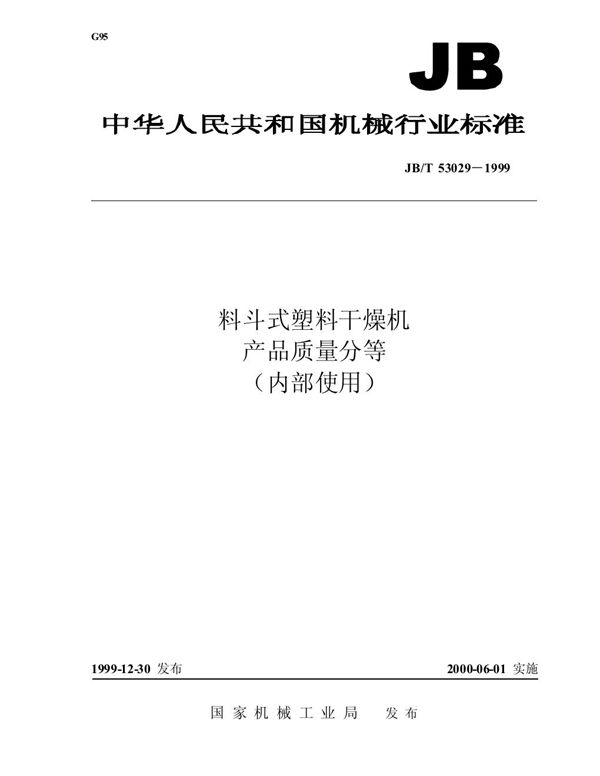 G95

JB

中华人民共和国机械行业标准

JB/T 53029－1999

料斗式塑料干燥机
产品质量分等
（内部使用）

1999-12-30 发布

2000-06-01 实施

国家机械工业局 发布